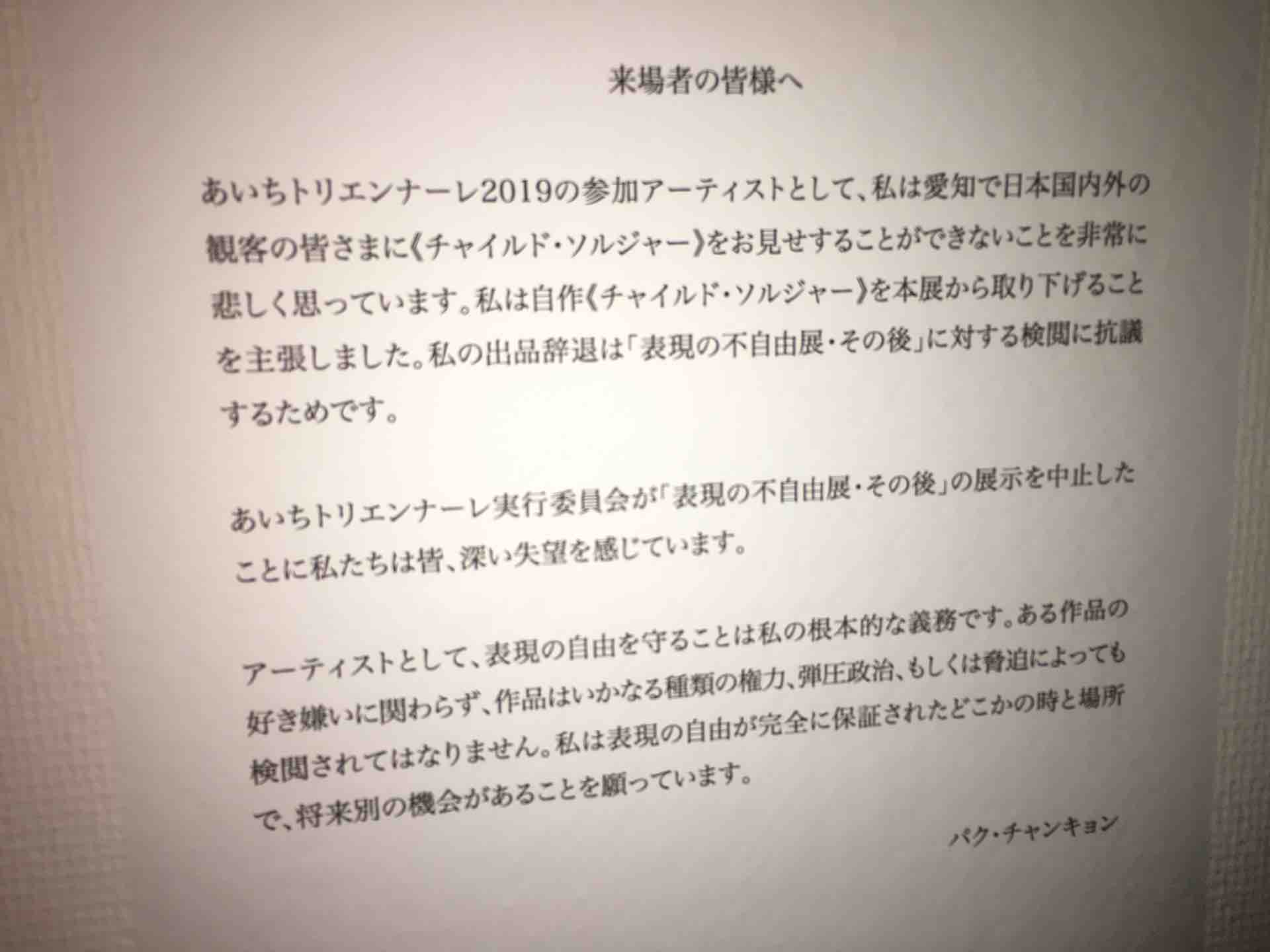 来場者の皆様へ

あいちトリエンナーレ2019の参加アーティストとして、私は愛知で日本国内外の観客の皆さまに《チャイルド・ソルジャー》をお見せすることができないことを非常に悲しく思っています。私は自作《チャイルド・ソルジャー》を本展から取り下げることを主張しました。私の出品辞退は「表現の不自由展・その後」に対する検閲に抗議するためです。

あいちトリエンナーレ実行委員会が「表現の不自由展・その後」の展示を中止したことに私たちは皆、深い失望を感じています。

アーティストとして、表現の自由を守ることは私の根本的な義務です。ある作品の好き嫌いに関わらず、作品はいかなる種類の権力、弾圧政治、もしくは脅迫によっても検閲されてはなりません。私は表現の自由が完全に保証されたどこかの時と場所で、将来別の機会があることを願っています。

パク・チャンキョン